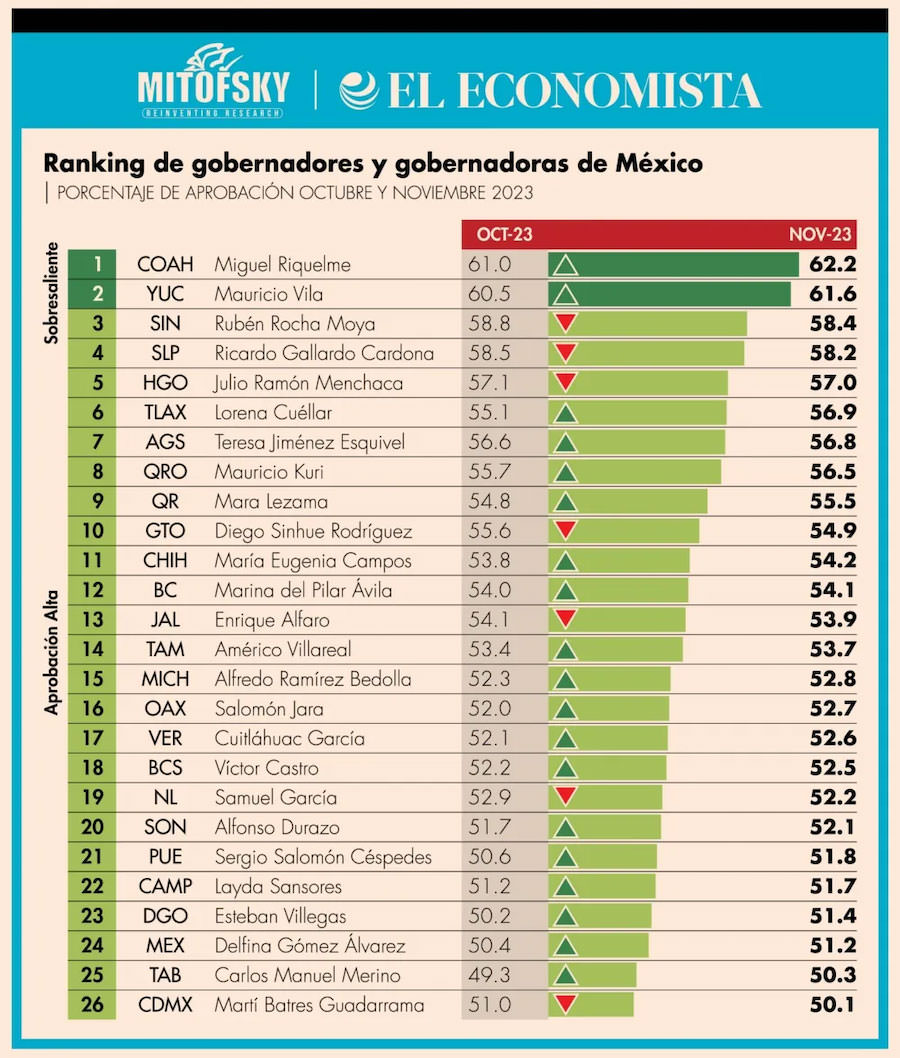 MITOFSKY
REINVENTING RESEARCH
EL ECONOMISTA

Ranking de gobernadores y gobernadoras de México
PORCENTAJE DE APROBACIÓN OCTUBRE Y NOVIEMBRE 2023

Sobresaliente
Aprobación Alta

| | | | OCT-23 | NOV-23 |
|---|---|---|---|---|
| 1 | COAH | Miguel Riquelme | 61.0 | 62.2 |
| 2 | YUC | Mauricio Vila | 60.5 | 61.6 |
| 3 | SIN | Rubén Rocha Moya | 58.8 | 58.4 |
| 4 | SLP | Ricardo Gallardo Cardona | 58.5 | 58.2 |
| 5 | HGO | Julio Ramón Menchaca | 57.1 | 57.0 |
| 6 | TLAX | Lorena Cuéllar | 55.1 | 56.9 |
| 7 | AGS | Teresa Jiménez Esquivel | 56.6 | 56.8 |
| 8 | QRO | Mauricio Kuri | 55.7 | 56.5 |
| 9 | QR | Mara Lezama | 54.8 | 55.5 |
| 10 | GTO | Diego Sinhue Rodríguez | 55.6 | 54.9 |
| 11 | CHIH | María Eugenia Campos | 53.8 | 54.2 |
| 12 | BC | Marina del Pilar Ávila | 54.0 | 54.1 |
| 13 | JAL | Enrique Alfaro | 54.1 | 53.9 |
| 14 | TAM | Américo Villareal | 53.4 | 53.7 |
| 15 | MICH | Alfredo Ramírez Bedolla | 52.3 | 52.8 |
| 16 | OAX | Salomón Jara | 52.0 | 52.7 |
| 17 | VER | Cuitláhuac García | 52.1 | 52.6 |
| 18 | BCS | Víctor Castro | 52.2 | 52.5 |
| 19 | NL | Samuel García | 52.9 | 52.2 |
| 20 | SON | Alfonso Durazo | 51.7 | 52.1 |
| 21 | PUE | Sergio Salomón Céspedes | 50.6 | 51.8 |
| 22 | CAMP | Layda Sansores | 51.2 | 51.7 |
| 23 | DGO | Esteban Villegas | 50.2 | 51.4 |
| 24 | MEX | Delfina Gómez Álvarez | 50.4 | 51.2 |
| 25 | TAB | Carlos Manuel Merino | 49.3 | 50.3 |
| 26 | CDMX | Martí Batres Guadarrama | 51.0 | 50.1 |